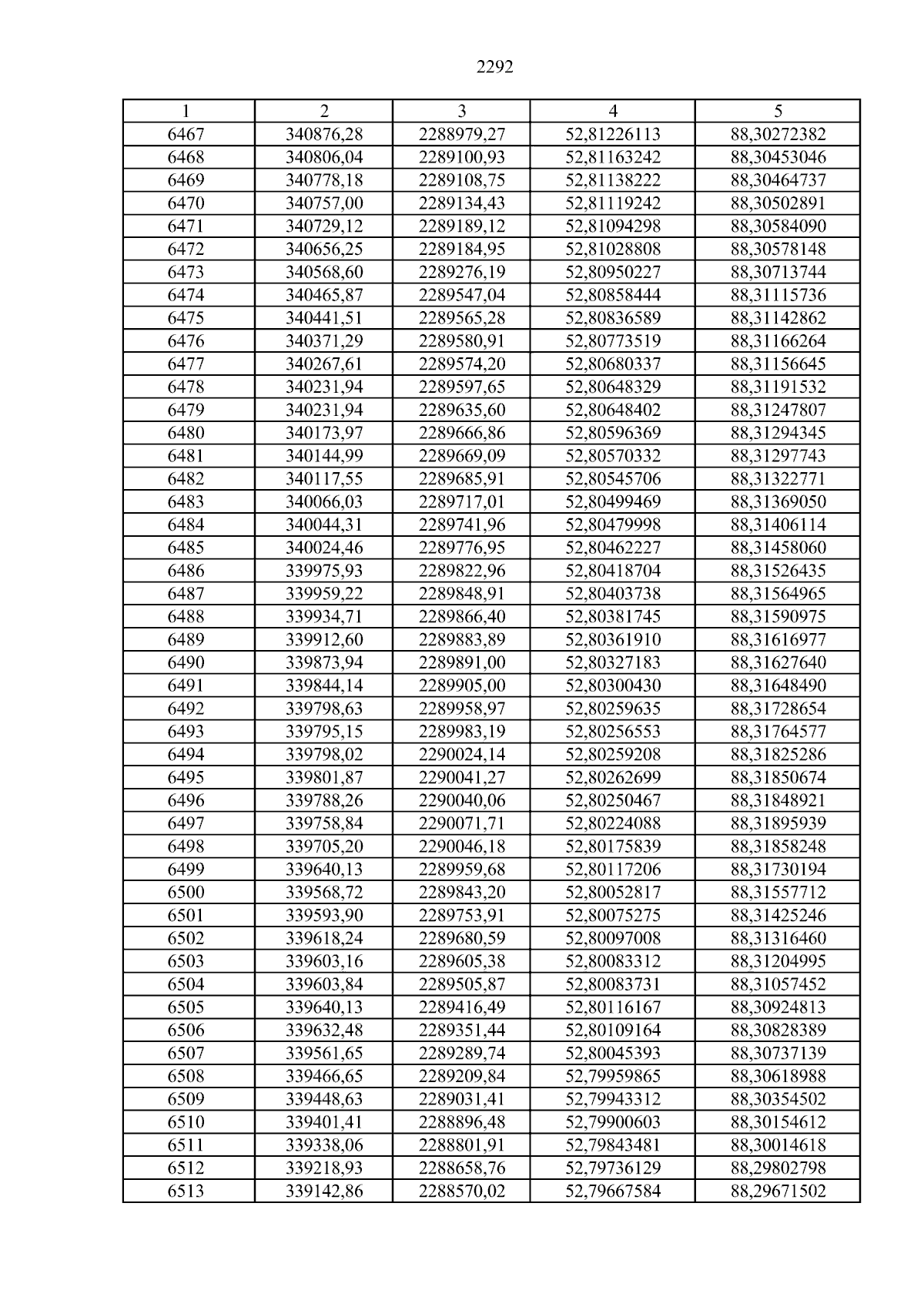 2292

| 1 | 2 | 3 | 4 | 5 |
|---|---|---|---|---|
| 6467 | 340876,28 | 2288979,27 | 52,81226113 | 88,30272382 |
| 6468 | 340806,04 | 2289100,93 | 52,81163242 | 88,30453046 |
| 6469 | 340778,18 | 2289108,75 | 52,81138222 | 88,30464737 |
| 6470 | 340757,00 | 2289134,43 | 52,81119242 | 88,30502891 |
| 6471 | 340729,12 | 2289189,12 | 52,81094298 | 88,30584090 |
| 6472 | 340656,25 | 2289184,95 | 52,81028808 | 88,30578148 |
| 6473 | 340568,60 | 2289276,19 | 52,80950227 | 88,30713744 |
| 6474 | 340465,87 | 2289547,04 | 52,80858444 | 88,31115736 |
| 6475 | 340441,51 | 2289565,28 | 52,80836589 | 88,31142862 |
| 6476 | 340371,29 | 2289580,91 | 52,80773519 | 88,31166264 |
| 6477 | 340267,61 | 2289574,20 | 52,80680337 | 88,31156645 |
| 6478 | 340231,94 | 2289597,65 | 52,80648329 | 88,31191532 |
| 6479 | 340231,94 | 2289635,60 | 52,80648402 | 88,31247807 |
| 6480 | 340173,97 | 2289666,86 | 52,80596369 | 88,31294345 |
| 6481 | 340144,99 | 2289669,09 | 52,80570332 | 88,31297743 |
| 6482 | 340117,55 | 2289685,91 | 52,80545706 | 88,31322771 |
| 6483 | 340066,03 | 2289717,01 | 52,80499469 | 88,31369050 |
| 6484 | 340044,31 | 2289741,96 | 52,80479998 | 88,31406114 |
| 6485 | 340024,46 | 2289776,95 | 52,80462227 | 88,31458060 |
| 6486 | 339975,93 | 2289822,96 | 52,80418704 | 88,31526435 |
| 6487 | 339959,22 | 2289848,91 | 52,80403738 | 88,31564965 |
| 6488 | 339934,71 | 2289866,40 | 52,80381745 | 88,31590975 |
| 6489 | 339912,60 | 2289883,89 | 52,80361910 | 88,31616977 |
| 6490 | 339873,94 | 2289891,00 | 52,80327183 | 88,31627640 |
| 6491 | 339844,14 | 2289905,00 | 52,80300430 | 88,31648490 |
| 6492 | 339798,63 | 2289958,97 | 52,80259635 | 88,31728654 |
| 6493 | 339795,15 | 2289983,19 | 52,80256553 | 88,31764577 |
| 6494 | 339798,02 | 2290024,14 | 52,80259208 | 88,31825286 |
| 6495 | 339801,87 | 2290041,27 | 52,80262699 | 88,31850674 |
| 6496 | 339788,26 | 2290040,06 | 52,80250467 | 88,31848921 |
| 6497 | 339758,84 | 2290071,71 | 52,80224088 | 88,31895939 |
| 6498 | 339705,20 | 2290046,18 | 52,80175839 | 88,31858248 |
| 6499 | 339640,13 | 2289959,68 | 52,80117206 | 88,31730194 |
| 6500 | 339568,72 | 2289843,20 | 52,80052817 | 88,31557712 |
| 6501 | 339593,90 | 2289753,91 | 52,80075275 | 88,31425246 |
| 6502 | 339618,24 | 2289680,59 | 52,80097008 | 88,31316460 |
| 6503 | 339603,16 | 2289605,38 | 52,80083312 | 88,31204995 |
| 6504 | 339603,84 | 2289505,87 | 52,80083731 | 88,31057452 |
| 6505 | 339640,13 | 2289416,49 | 52,80116167 | 88,30924813 |
| 6506 | 339632,48 | 2289351,44 | 52,80109164 | 88,30828389 |
| 6507 | 339561,65 | 2289289,74 | 52,80045393 | 88,30737139 |
| 6508 | 339466,65 | 2289209,84 | 52,79959865 | 88,30618988 |
| 6509 | 339448,63 | 2289031,41 | 52,79943312 | 88,30354502 |
| 6510 | 339401,41 | 2288896,48 | 52,79900603 | 88,30154612 |
| 6511 | 339338,06 | 2288801,91 | 52,79843481 | 88,30014618 |
| 6512 | 339218,93 | 2288658,76 | 52,79736129 | 88,29802798 |
| 6513 | 339142,86 | 2288570,02 | 52,79667584 | 88,29671502 |